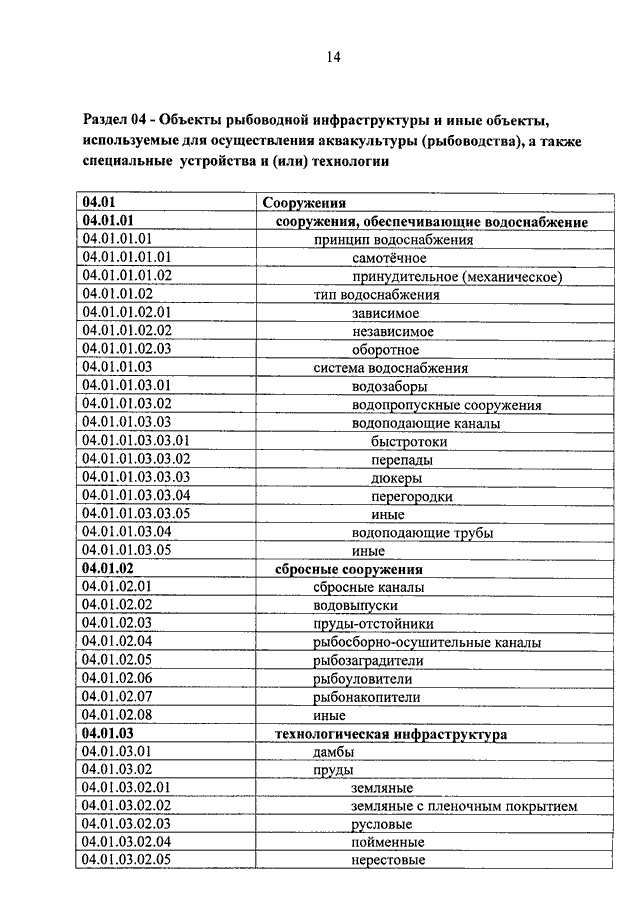 14

Раздел 04 - Объекты рыбоводной инфраструктуры и иные объекты, используемые для осуществления аквакультуры (рыбоводства), а также специальные устройства и (или) технологии

| 04.01 | Сооружения |
|---|---|
| 04.01.01 | сооружения, обеспечивающие водоснабжение |
| 04.01.01.01 | принцип водоснабжения |
| 04.01.01.01.01 | самотёчное |
| 04.01.01.01.02 | принудительное (механическое) |
| 04.01.01.02 | тип водоснабжения |
| 04.01.01.02.01 | зависимое |
| 04.01.01.02.02 | независимое |
| 04.01.01.02.03 | оборотное |
| 04.01.01.03 | система водоснабжения |
| 04.01.01.03.01 | водозаборы |
| 04.01.01.03.02 | водопропускные сооружения |
| 04.01.01.03.03 | водоподающие каналы |
| 04.01.01.03.03.01 | быстротоки |
| 04.01.01.03.03.02 | перепады |
| 04.01.01.03.03.03 | дюкеры |
| 04.01.01.03.03.04 | перегородки |
| 04.01.01.03.03.05 | иные |
| 04.01.01.03.04 | водоподающие трубы |
| 04.01.01.03.05 | иные |
| 04.01.02 | сбросные сооружения |
| 04.01.02.01 | сбросные каналы |
| 04.01.02.02 | водовыпуски |
| 04.01.02.03 | пруды-отстойники |
| 04.01.02.04 | рыбосборно-осушительные каналы |
| 04.01.02.05 | рыбозаградители |
| 04.01.02.06 | рыбоуловители |
| 04.01.02.07 | рыбонакопители |
| 04.01.02.08 | иные |
| 04.01.03 | технологическая инфраструктура |
| 04.01.03.01 | дамбы |
| 04.01.03.02 | пруды |
| 04.01.03.02.01 | земляные |
| 04.01.03.02.02 | земляные с пленочным покрытием |
| 04.01.03.02.03 | русловые |
| 04.01.03.02.04 | пойменные |
| 04.01.03.02.05 | нерестовые |